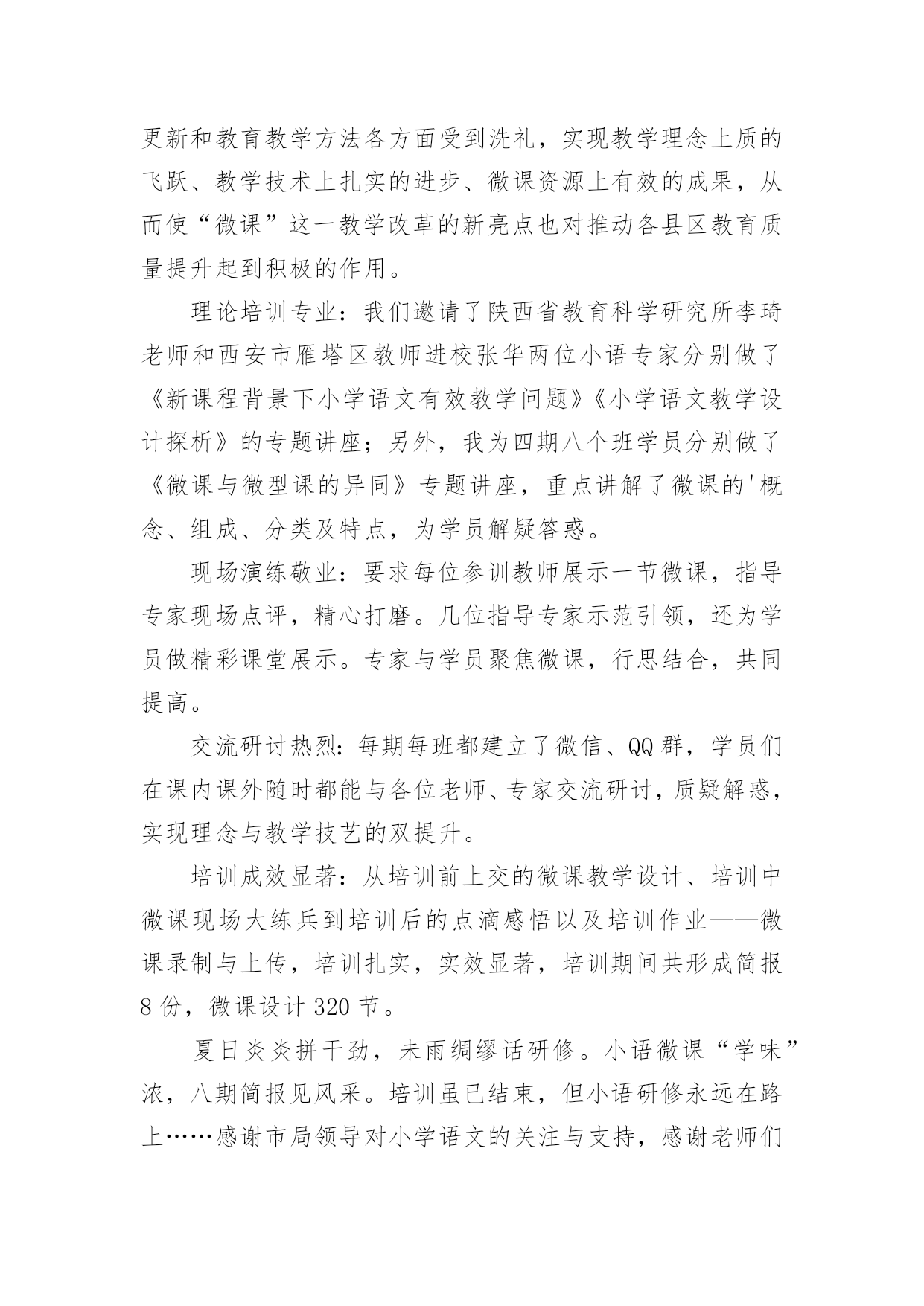 更新和教育教学方法各方面受到洗礼，实现教学理念上质的飞跃、教学技术上扎实的进步、微课资源上有效的成果，从而使“微课”这一教学改革的新亮点也对推动各县区教育质量提升起到积极的作用。

理论培训专业：我们邀请了陕西省教育科学研究所李琦老师和西安市雁塔区教师进校张华两位小语专家分别做了《新课程背景下小学语文有效教学问题》《小学语文教学设计探析》的专题讲座；另外，我为四期八个班学员分别做了《微课与微型课的异同》专题讲座，重点讲解了微课的'概念、组成、分类及特点，为学员解疑答惑。

现场演练敬业：要求每位参训教师展示一节微课，指导专家现场点评，精心打磨。几位指导专家示范引领，还为学员做精彩课堂展示。专家与学员聚焦微课，行思结合，共同提高。

交流研讨热烈：每期每班都建立了微信、QQ群，学员们在课内课外随时都能与各位老师、专家交流研讨，质疑解惑，实现理念与教学技艺的双提升。

培训成效显著：从培训前上交的微课教学设计、培训中微课现场大练兵到培训后的点滴感悟以及培训作业——微课录制与上传，培训扎实，实效显著，培训期间共形成简报8份，微课设计320节。

夏日炎炎拼干劲，未雨绸缪话研修。小语微课“学味”浓，八期简报见风采。培训虽已结束，但小语研修永远在路上……感谢市局领导对小学语文的关注与支持，感谢老师们